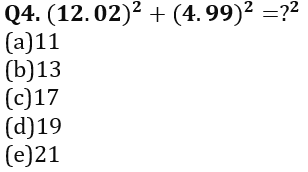 Q4. $(12.02)^2 + (4.99)^2 = ?^2$
(a)11
(b)13
(c)17
(d)19
(e)21